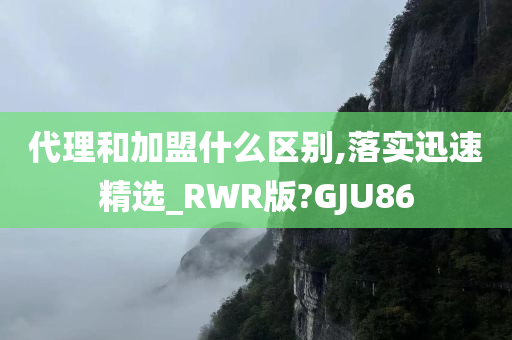 代理和加盟什么区别,落实迅速精选_RWR版?GJU86